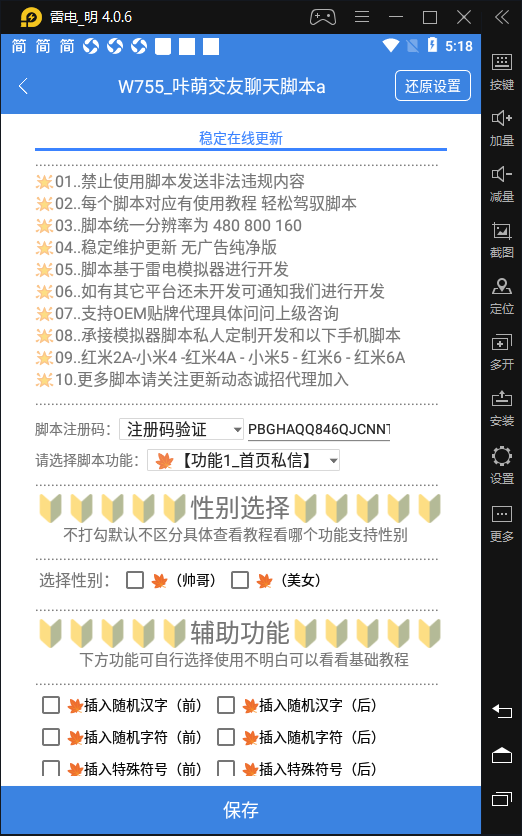 雷电_明 4.0.6

简 简 简

5:18

W755_咔萌交友聊天脚本a

还原设置

稳定在线更新

01..禁止使用脚本发送非法违规内容
02..每个脚本对应有使用教程 轻松驾驭脚本
03..脚本统一分辨率为 480 800 160
04..稳定维护更新 无广告纯净版
05..脚本基于雷电模拟器进行开发
06..如有其它平台还未开发可通知我们进行开发
07..支持OEM贴牌代理具体问问上级咨询
08..承接模拟器脚本私人定制开发和以下手机脚本
09..红米2A-小米4 -红米4A - 小米5 - 红米6 - 红米6A
10.更多脚本请关注更新动态诚招代理加入

脚本注册码: 注册码验证 PBGHAQQ846QJCNN

请选择脚本功能: 【功能1_首页私信】

性别选择

不打勾默认不区分具体查看教程看哪个功能支持性别

选择性别: (帅哥) (美女)

辅助功能

下方功能可自行选择使用不明白可以看看基础教程

插入随机汉字（前） 插入随机汉字（后）
插入随机字符（前） 插入随机字符（后）
插入特殊符号（前） 插入特殊符号（后）

保存

按键
加量
减量
截图
定位
多开
安装
设置
更多